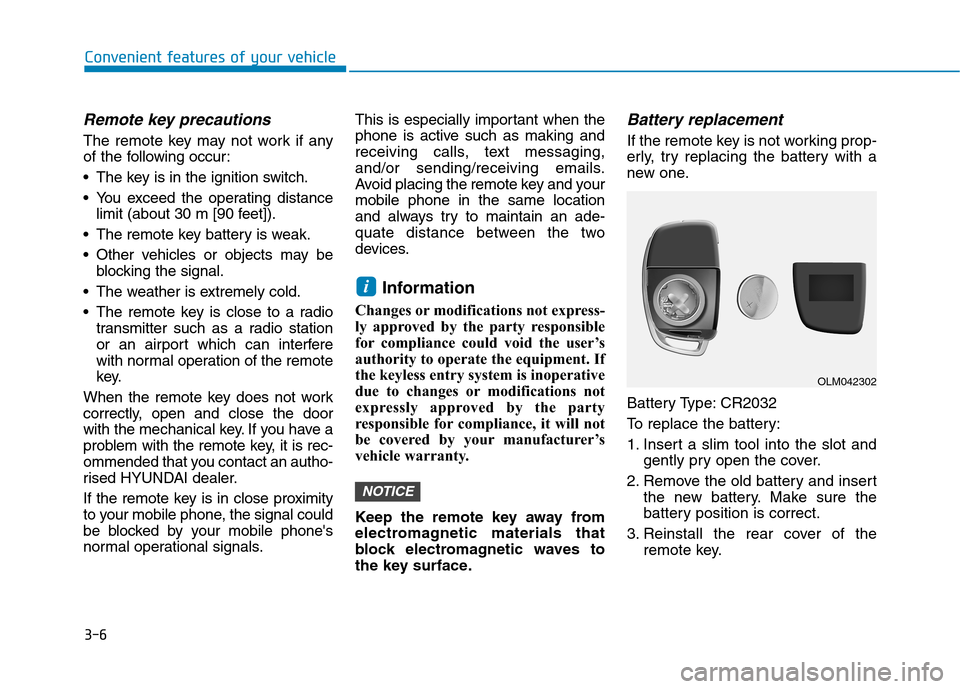 Convenient features of your vehicle

Remote key precautions

The remote key may not work if any of the following occur:

• The key is in the ignition switch.

• You exceed the operating distance limit (about 30 m [90 feet]).

• The remote key battery is weak.

• Other vehicles or objects may be blocking the signal.

• The weather is extremely cold.

• The remote key is close to a radio transmitter such as a radio station or an airport which can interfere with normal operation of the remote key.

When the remote key does not work correctly, open and close the door with the mechanical key. If you have a problem with the remote key, it is recommended that you contact an authorised HYUNDAI dealer.

If the remote key is in close proximity to your mobile phone, the signal could be blocked by your mobile phone's normal operational signals.

This is especially important when the phone is active such as making and receiving calls, text messaging, and/or sending/receiving emails. Avoid placing the remote key and your mobile phone in the same location and always try to maintain an adequate distance between the two devices.

i Information

Changes or modifications not expressly approved by the party responsible for compliance could void the user's authority to operate the equipment. If the keyless entry system is inoperative due to changes or modifications not expressly approved by the party responsible for compliance, it will not be covered by your manufacturer's vehicle warranty.

NOTICE

Keep the remote key away from electromagnetic materials that block electromagnetic waves to the key surface.

Battery replacement

If the remote key is not working properly, try replacing the battery with a new one.

OLM042302

Battery Type: CR2032

To replace the battery:

1. Insert a slim tool into the slot and gently pry open the cover.

2. Remove the old battery and insert the new battery. Make sure the battery position is correct.

3. Reinstall the rear cover of the remote key.

3-6

carmanualsonline.info